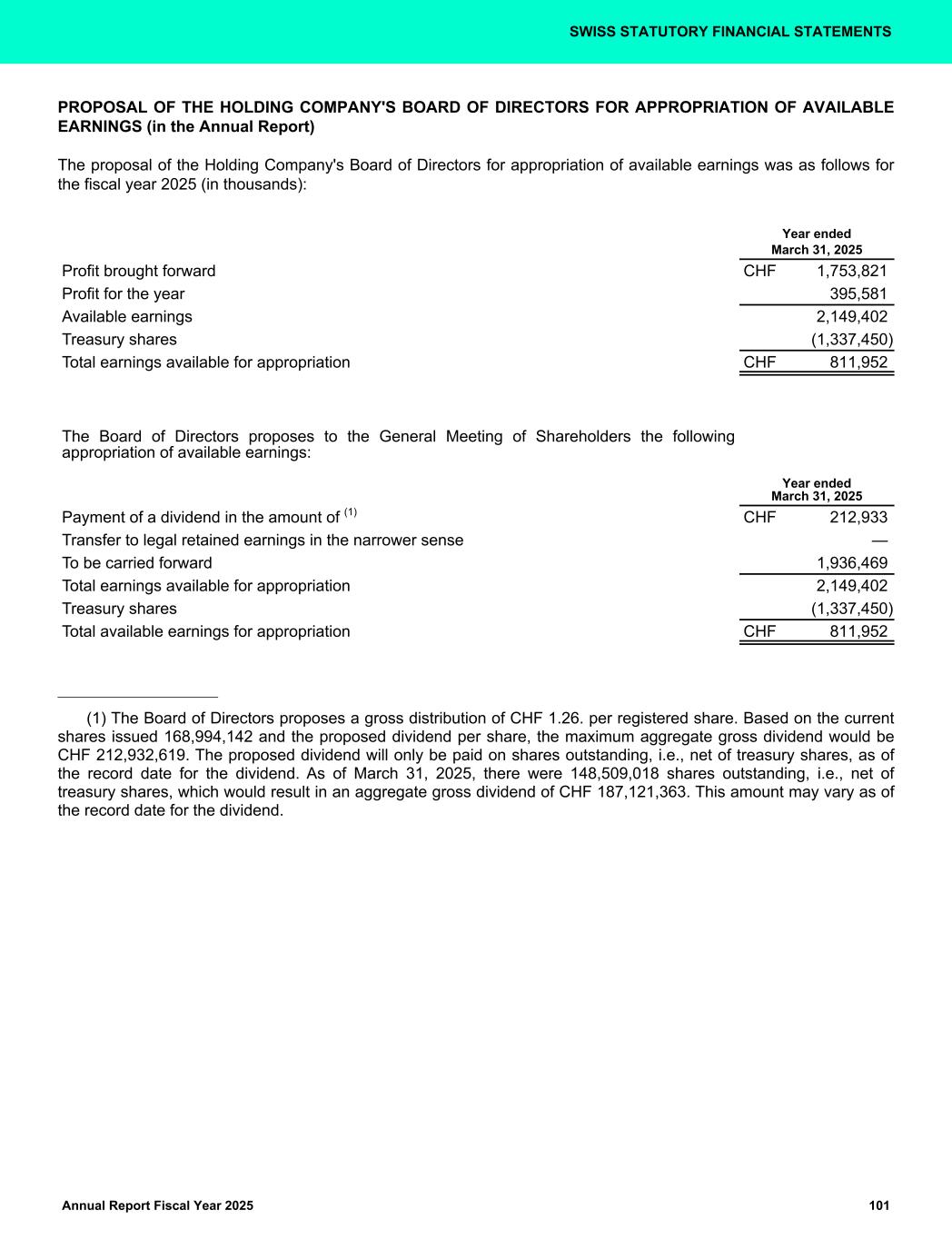 SWISS STATUTORY FINANCIAL STATEMENTS

PROPOSAL OF THE HOLDING COMPANY'S BOARD OF DIRECTORS FOR APPROPRIATION OF AVAILABLE EARNINGS (in the Annual Report)

The proposal of the Holding Company's Board of Directors for appropriation of available earnings was as follows for the fiscal year 2025 (in thousands):

| | Year ended March 31, 2025 |
|---|---|
| Profit brought forward | CHF 1,753,821 |
| Profit for the year | 395,581 |
| Available earnings | 2,149,402 |
| Treasury shares | (1,337,450) |
| Total earnings available for appropriation | CHF 811,952 |

The Board of Directors proposes to the General Meeting of Shareholders the following appropriation of available earnings:

| | Year ended March 31, 2025 |
|---|---|
| Payment of a dividend in the amount of $^{(1)}$ | CHF 212,933 |
| Transfer to legal retained earnings in the narrower sense | — |
| To be carried forward | 1,936,469 |
| Total earnings available for appropriation | 2,149,402 |
| Treasury shares | (1,337,450) |
| Total available earnings for appropriation | CHF 811,952 |

(1) The Board of Directors proposes a gross distribution of CHF 1.26. per registered share. Based on the current shares issued 168,994,142 and the proposed dividend per share, the maximum aggregate gross dividend would be CHF 212,932,619. The proposed dividend will only be paid on shares outstanding, i.e., net of treasury shares, as of the record date for the dividend. As of March 31, 2025, there were 148,509,018 shares outstanding, i.e., net of treasury shares, which would result in an aggregate gross dividend of CHF 187,121,363. This amount may vary as of the record date for the dividend.

Annual Report Fiscal Year 2025

101